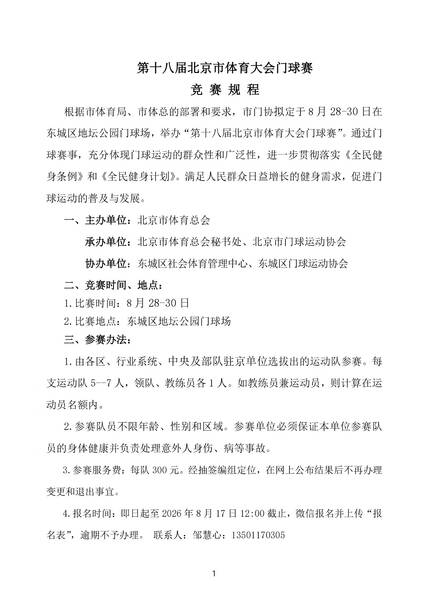 第十八届北京市体育大会门球赛

竞赛规程

根据市体育局、市体总的部署和要求，市门协拟定于8月28-30日在东城区地坛公园门球场，举办“第十八届北京市体育大会门球赛”。通过门球赛事，充分体现门球运动的群众性和广泛性，进一步贯彻落实《全民健身条例》和《全民健身计划》。满足人民群众日益增长的健身需求，促进门球运动的普及与发展。

一、主办单位：北京市体育总会

承办单位：北京市体育总会秘书处、北京市门球运动协会

协办单位：东城区社会体育管理中心、东城区门球运动协会

二、竞赛时间、地点：

1.比赛时间：8月28-30日

2.比赛地点：东城区地坛公园门球场

三、参赛办法：

1.由各区、行业系统、中央及部队驻京单位选拔出的运动队参赛。每支运动队5—7人，领队、教练员各1人。如教练员兼运动员，则计算在运动员名额内。

2.参赛队员不限年龄、性别和区域。参赛单位必须保证本单位参赛队员的身体健康并负责处理意外人身伤、病等事故。

3.参赛服务费：每队300元。经抽签编组定位，在网上公布结果后不再办理变更和退出事宜。

4.报名时间：即日起至2026年8月17日12:00截止，微信报名并上传“报名表”，逾期不予办理。 联系人：邹慧心：13501170305

1